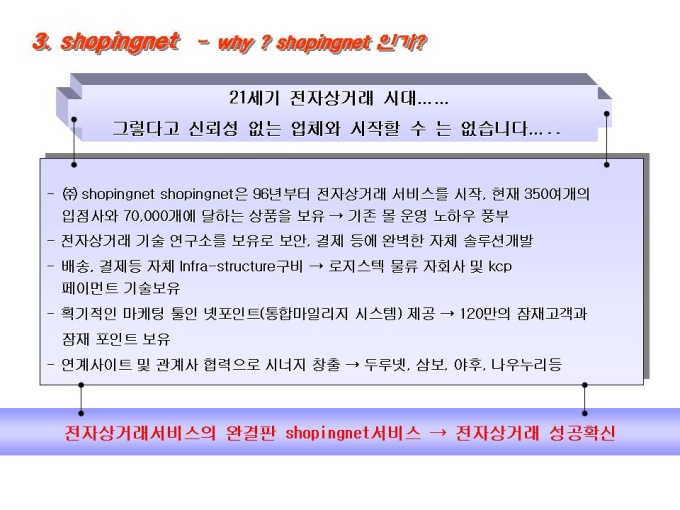 3. shopingnet - why ? shopingnet 인가?

21세기 전자상거래 시대……

그렇다고 신뢰성 없는 업체와 시작할 수 는 없습니다…..

- ㈜ shopingnet shopingnet은 96년부터 전자상거래 서비스를 시작, 현재 350여개의 입점사와 70,000개에 달하는 상품을 보유 → 기존 몰 운영 노하우 풍부
- 전자상거래 기술 연구소를 보유로 보안, 결제 등에 완벽한 자체 솔루션개발
- 배송, 결제등 자체 Infra-structure구비 → 로지스텍 물류 자회사 및 kcp 페이먼트 기술보유
- 획기적인 마케팅 툴인 넷포인트(통합마일리지 시스템) 제공 → 120만의 잠재고객과 잠재 포인트 보유
- 연계사이트 및 관계사 협력으로 시너지 창출 → 두루넷, 삼보, 야후, 나우누리등

전자상거래서비스의 완결판 shopingnet서비스 → 전자상거래 성공확신